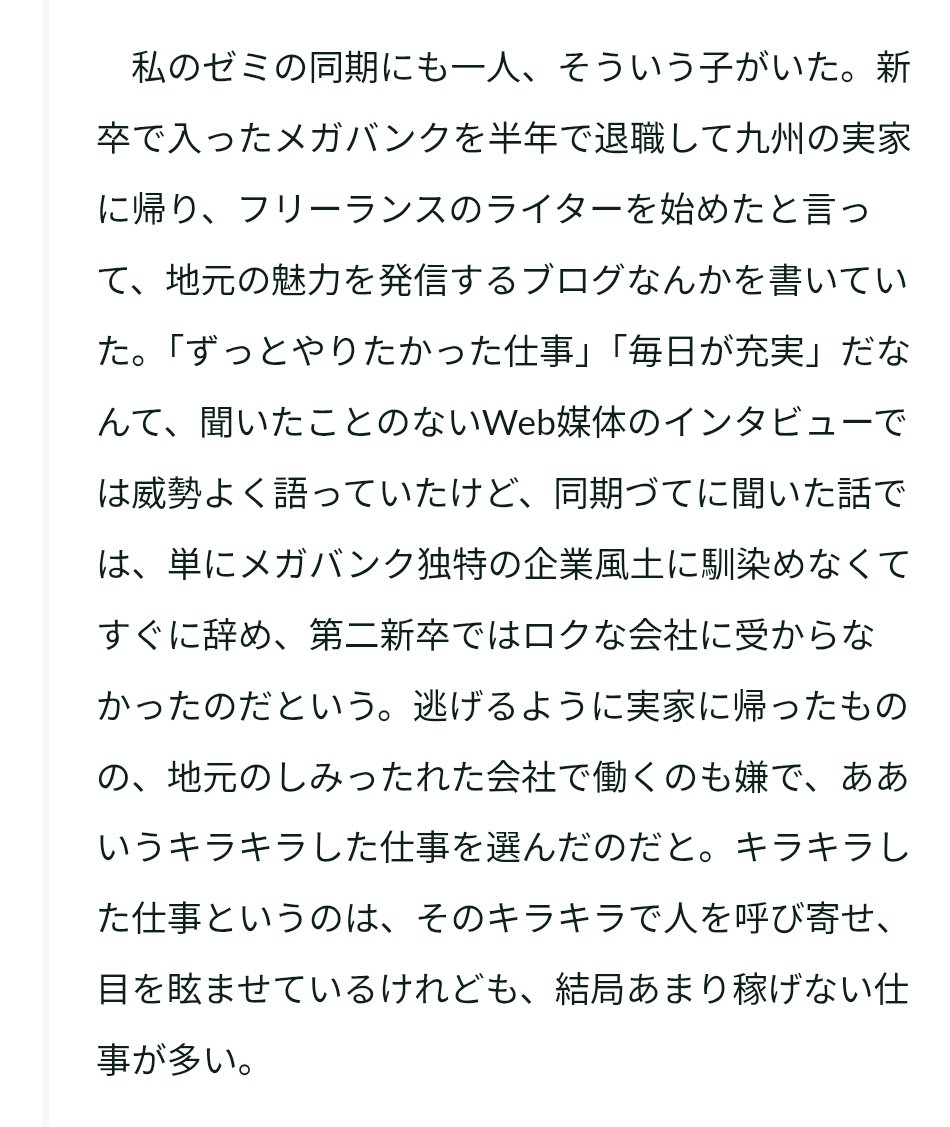 私のゼミの同期にも一人、そういう子がいた。新卒で入ったメガバンクを半年で退職して九州の実家に帰り、フリーランスのライターを始めたと言って、地元の魅力を発信するブログなんかを書いていた。「ずっとやりたかった仕事」「毎日が充実」だなんて、聞いたことのないWeb媒体のインタビューでは威勢よく語っていたけど、同期づてに聞いた話では、単にメガバンク独特の企業風土に馴染めなくてすぐに辞め、第二新卒ではロクな会社に受からなかったのだという。逃げるように実家に帰ったものの、地元のしみったれた会社で働くのも嫌で、ああいうキラキラした仕事を選んだのだと。キラキラした仕事というのは、そのキラキラで人を呼び寄せ、目を眩ませているけれども、結局あまり稼げない仕事が多い。